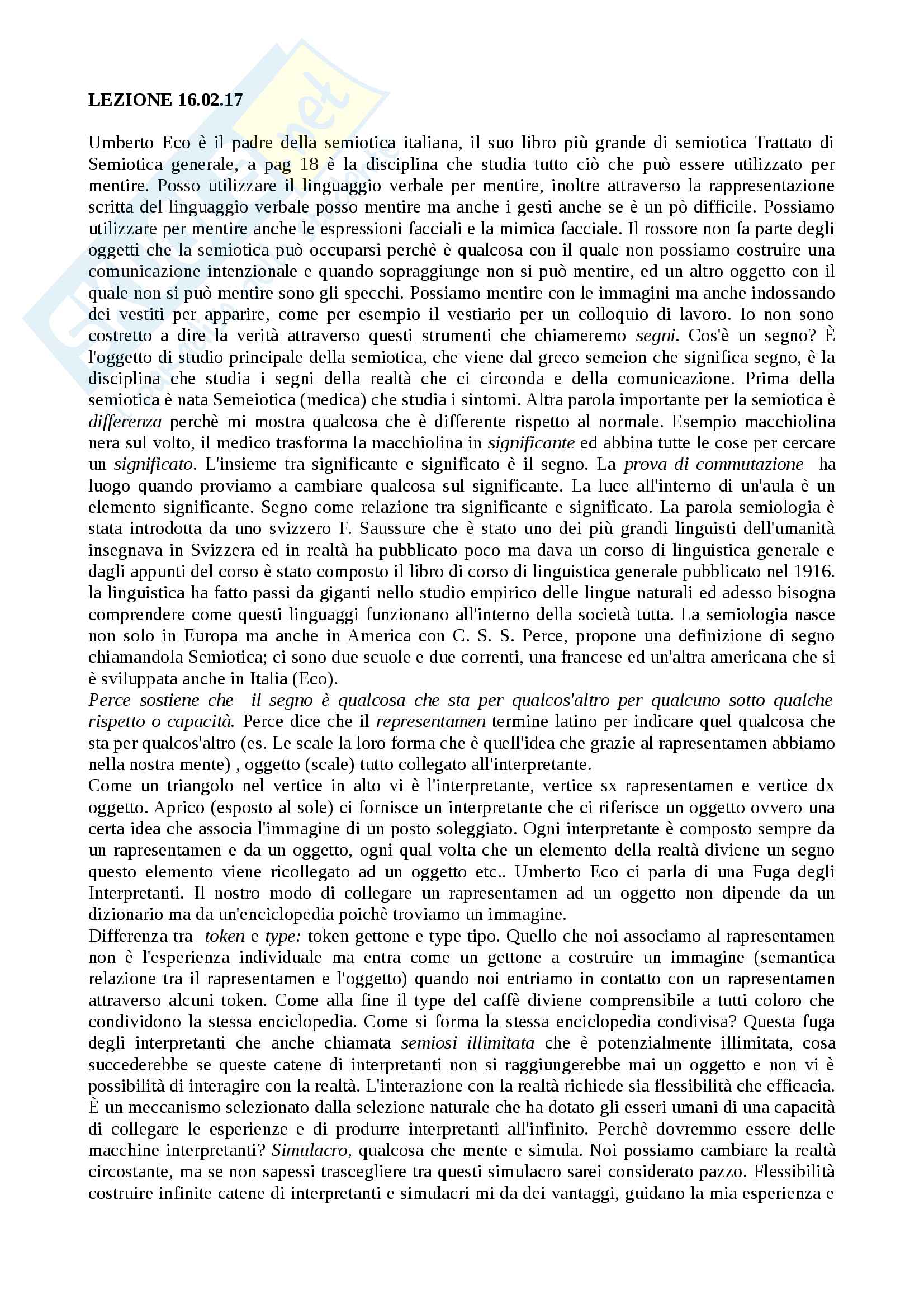 LEZIONE 16.02.17

Umberto Eco è il padre della semiotica italiana, il suo libro più grande di semiotica Trattato di Semiotica generale, a pag 18 è la disciplina che studia tutto ciò che può essere utilizzato per mentire. Posso utilizzare il linguaggio verbale per mentire, inoltre attraverso la rappresentazione scritta del linguaggio verbale posso mentire ma anche i gesti anche se è un pò difficile. Possiamo utilizzare per mentire anche le espressioni facciali e la mimica facciale. Il rossore non fa parte degli oggetti che la semiotica può occuparsi perchè è qualcosa con il quale non possiamo costruire una comunicazione intenzionale e quando sopraggiunge non si può mentire, ed un altro oggetto con il quale non si può mentire sono gli specchi. Possiamo mentire con le immagini ma anche indossando dei vestiti per apparire, come per esempio il vestiario per un colloquio di lavoro. Io non sono costretto a dire la verità attraverso questi strumenti che chiameremo segni. Cos'è un segno? È l'oggetto di studio principale della semiotica, che viene dal greco semeion che significa segno, è la disciplina che studia i segni della realtà che ci circonda e della comunicazione. Prima della semiotica è nata Semeiotica (medica) che studia i sintomi. Altra parola importante per la semiotica è differenza perchè mi mostra qualcosa che è differente rispetto al normale. Esempio macchiolina nera sul volto, il medico trasforma la macchiolina in significante ed abbina tutte le cose per cercare un significato. L'insieme tra significante e significato è il segno. La prova di commutazione ha luogo quando proviamo a cambiare qualcosa sul significante. La luce all'interno di un'aula è un elemento significante. Segno come relazione tra significante e significato. La parola semiologia è stata introdotta da uno svizzero F. Saussure che è stato uno dei più grandi linguisti dell'umanità insegnava in Svizzera ed in realtà ha pubblicato poco ma dava un corso di linguistica generale e dagli appunti del corso è stato composto il libro di corso di linguistica generale pubblicato nel 1916. la linguistica ha fatto passi da giganti nello studio empirico delle lingue naturali ed adesso bisogna comprendere come questi linguaggi funzionano all'interno della società tutta. La semiologia nasce non solo in Europa ma anche in America con C. S. S. Perce, propone una definizione di segno chiamandola Semiotica; ci sono due scuole e due correnti, una francese ed un'altra americana che si è sviluppata anche in Italia (Eco).
Perce sostiene che il segno è qualcosa che sta per qualcos'altro per qualcuno sotto qualche rispetto o capacità. Perce dice che il representamen termine latino per indicare quel qualcosa che sta per qualcos'altro (es. Le scale la loro forma che è quell'idea che grazie al rapresentamen abbiamo nella nostra mente) , oggetto (scale) tutto collegato all'interpretante.
Come un triangolo nel vertice in alto vi è l'interpretante, vertice sx rapresentamen e vertice dx oggetto. Aprico (esposto al sole) ci fornisce un interpretante che ci riferisce un oggetto ovvero una certa idea che associa l'immagine di un posto soleggiato. Ogni interpretante è composto sempre da un rapresentamen e da un oggetto, ogni qual volta che un elemento della realtà diviene un segno questo elemento viene ricollegato ad un oggetto etc.. Umberto Eco ci parla di una Fuga degli Interpretanti. Il nostro modo di collegare un rapresentamen ad un oggetto non dipende da un dizionario ma da un'enciclopedia poichè troviamo un immagine.
Differenza tra token e type: token gettone e type tipo. Quello che noi associamo al rapresentamen non è l'esperienza individuale ma entra come un gettone a costruire un immagine (semantica relazione tra il rapresentamen e l'oggetto) quando noi entriamo in contatto con un rapresentamen attraverso alcuni token. Come alla fine il type del caffè diviene comprensibile a tutti coloro che condividono la stessa enciclopedia. Come si forma la stessa enciclopedia condivisa? Questa fuga degli interpretanti che anche chiamata semiosi illimitata che è potenzialmente illimitata, cosa succederebbe se queste catene di interpretanti non si raggiungerebbe mai un oggetto e non vi è possibilità di interagire con la realtà. L'interazione con la realtà richiede sia flessibilità che efficacia. È un meccanismo selezionato dalla selezione naturale che ha dotato gli esseri umani di una capacità di collegare le esperienze e di produrre interpretanti all'infinito. Perchè dovremmo essere delle macchine interpretanti? Simulacro, qualcosa che mente e simula. Noi possiamo cambiare la realtà circostante, ma se non sapessi trascegliere tra questi simulacro sarei considerato pazzo. Flessibilità costruire infinite catene di interpretanti e simulacri mi da dei vantaggi, guidano la mia esperienza e